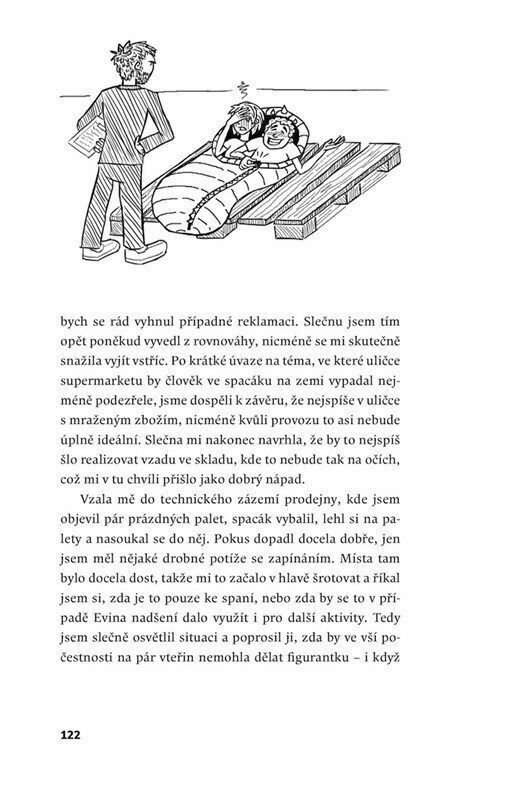 bych se rád vyhnul případné reklamaci. Slečnu jsem tím opět poněkud vyvedl z rovnováhy, nicméně se mi skutečně snažila vyjít vstříc. Po krátké úvaze na téma, ve které uličce supermarketu by člověk ve spacáku na zemi vypadal nejméně podezřele, jsme dospěli k závěru, že nejspíše v uličce s mraženým zbožím, nicméně kvůli provozu to asi nebude úplně ideální. Slečna mi nakonec navrhla, že by to nejspíš šlo realizovat vzadu ve skladu, kde to nebude tak na očích, což mi v tu chvíli přišlo jako dobrý nápad.

Vzala mě do technického zázemí prodejny, kde jsem objevil pár prázdných palet, spacák vybalil, lehl si na palety a nasoukal se do něj. Pokus dopadl docela dobře, jen jsem měl nějaké drobné potíže se zapínáním. Místa tam bylo docela dost, takže mi to začalo v hlavě šrotovat a říkal jsem si, zda je to pouze ke spaní, nebo zda by se to v případě Evina nadšení dalo využít i pro další aktivity. Tedy jsem slečně osvětlil situaci a poprosil ji, zda by ve vší počestnosti na pár vteřin nemohla dělat figurantku – i když

122